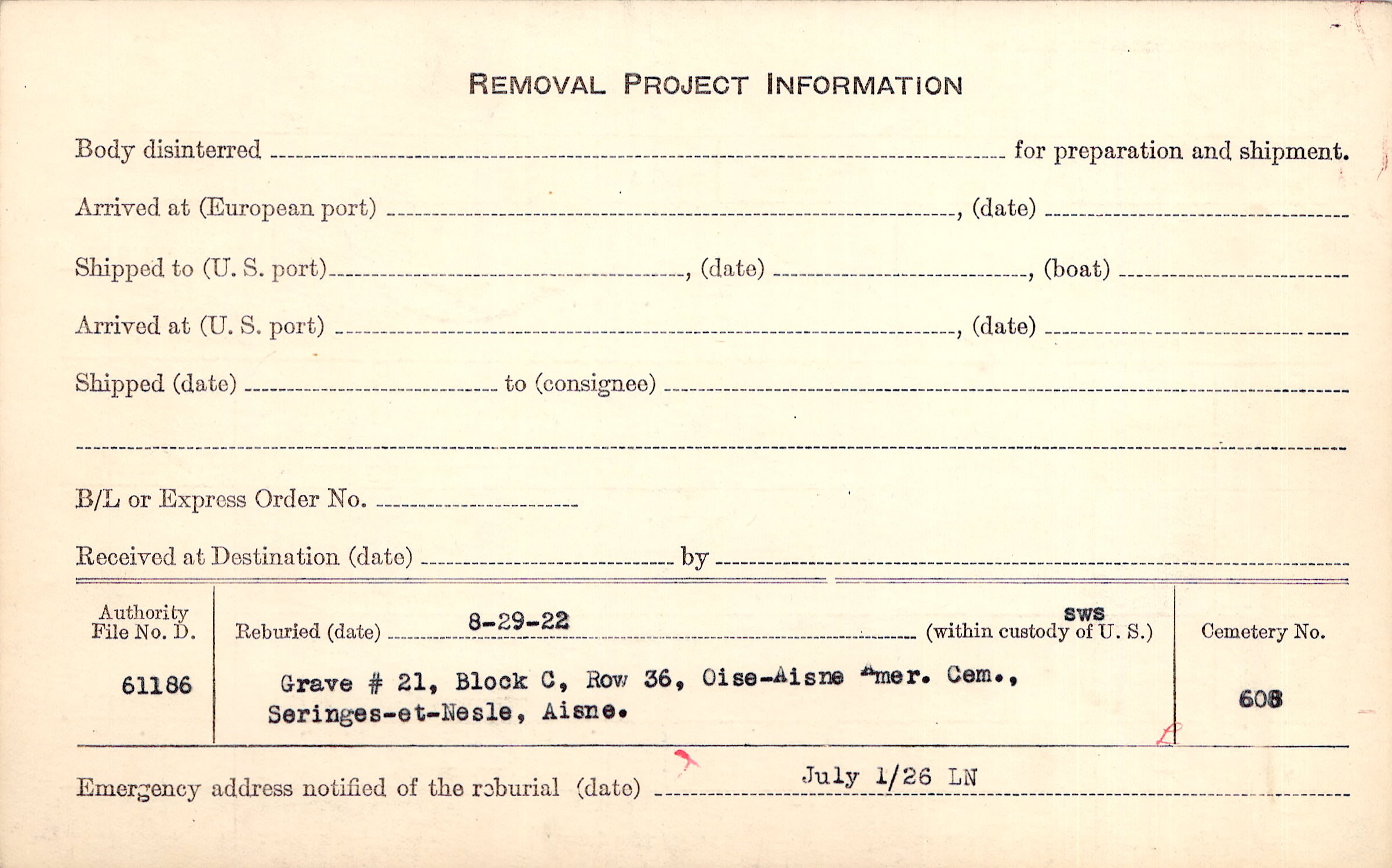 REMOVAL PROJECT INFORMATION

Body disinterred ____ for preparation and shipment.

Arrived at (European port) ____, (date) ____

Shipped to (U. S. port) ____, (date) ____, (boat) ____

Arrived at (U. S. port) ____, (date) ____

Shipped (date) ____ to (consignee) ____

____

B/L or Express Order No. ____

Received at Destination (date) ____ by ____

Authority File No. D.

61186

Reburied (date) 8-29-22 SWS (within custody of U. S.)

Grave # 21, Block C, Row 36, Oise-Aisne Amer. Cem., Seringes-et-Nesle, Aisne.

Cemetery No.

608

Emergency address notified of the reburial (date) July 1/26 LN